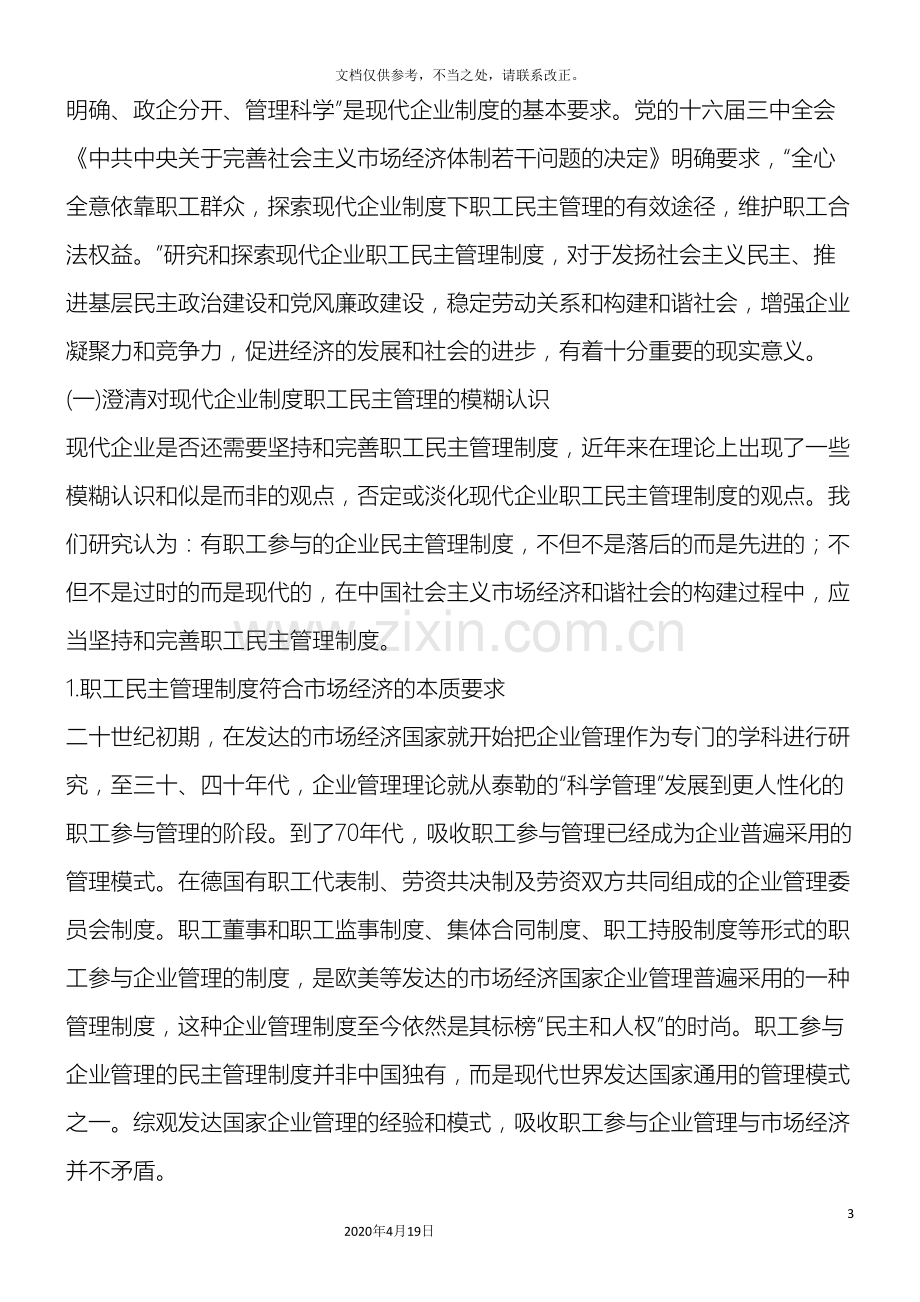 文档仅供参考，不当之处，请联系改正。

明确、政企分开、管理科学”是现代企业制度的基本要求。党的十六届三中全会《中共中央关于完善社会主义市场经济体制若干问题的决定》明确要求，“全心全意依靠职工群众，探索现代企业制度下职工民主管理的有效途径，维护职工合法权益。”研究和探索现代企业职工民主管理制度，对于发扬社会主义民主、推进基层民主政治建设和党风廉政建设，稳定劳动关系和构建和谐社会，增强企业凝聚力和竞争力，促进经济的发展和社会的进步，有着十分重要的现实意义。

(一)澄清对现代企业制度职工民主管理的模糊认识

现代企业是否还需要坚持和完善职工民主管理制度，近年来在理论上出现了一些模糊认识和似是而非的观点，否定或淡化现代企业职工民主管理制度的观点。我们研究认为：有职工参与的企业民主管理制度，不但不是落后的而是先进的；不但不是过时的而是现代的，在中国社会主义市场经济和谐社会的构建过程中，应当坚持和完善职工民主管理制度。

www.zixin.com.cn

1.职工民主管理制度符合市场经济的本质要求

二十世纪初期，在发达的市场经济国家就开始把企业管理作为专门的学科进行研究，至三十、四十年代，企业管理理论就从泰勒的“科学管理”发展到更人性化的职工参与管理的阶段。到了70年代，吸收职工参与管理已经成为企业普遍采用的管理模式。在德国有职工代表制、劳资共决制及劳资双方共同组成的企业管理委员会制度。职工董事和职工监事制度、集体合同制度、职工持股制度等形式的职工参与企业管理的制度，是欧美等发达的市场经济国家企业管理普遍采用的一种管理制度，这种企业管理制度至今依然是其标榜“民主和人权”的时尚。职工参与企业管理的民主管理制度并非中国独有，而是现代世界发达国家通用的管理模式之一。综观发达国家企业管理的经验和模式，吸收职工参与企业管理与市场经济并不矛盾。

3

2020年4月19日